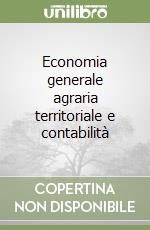 unilibro

Economia generale agraria territoriale e contabilità

COPERTINA NON DISPONIBILE